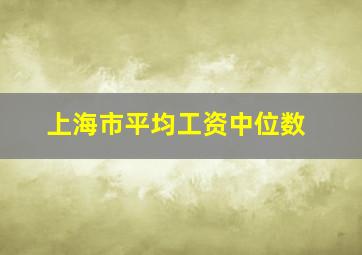 上海市平均工资中位数